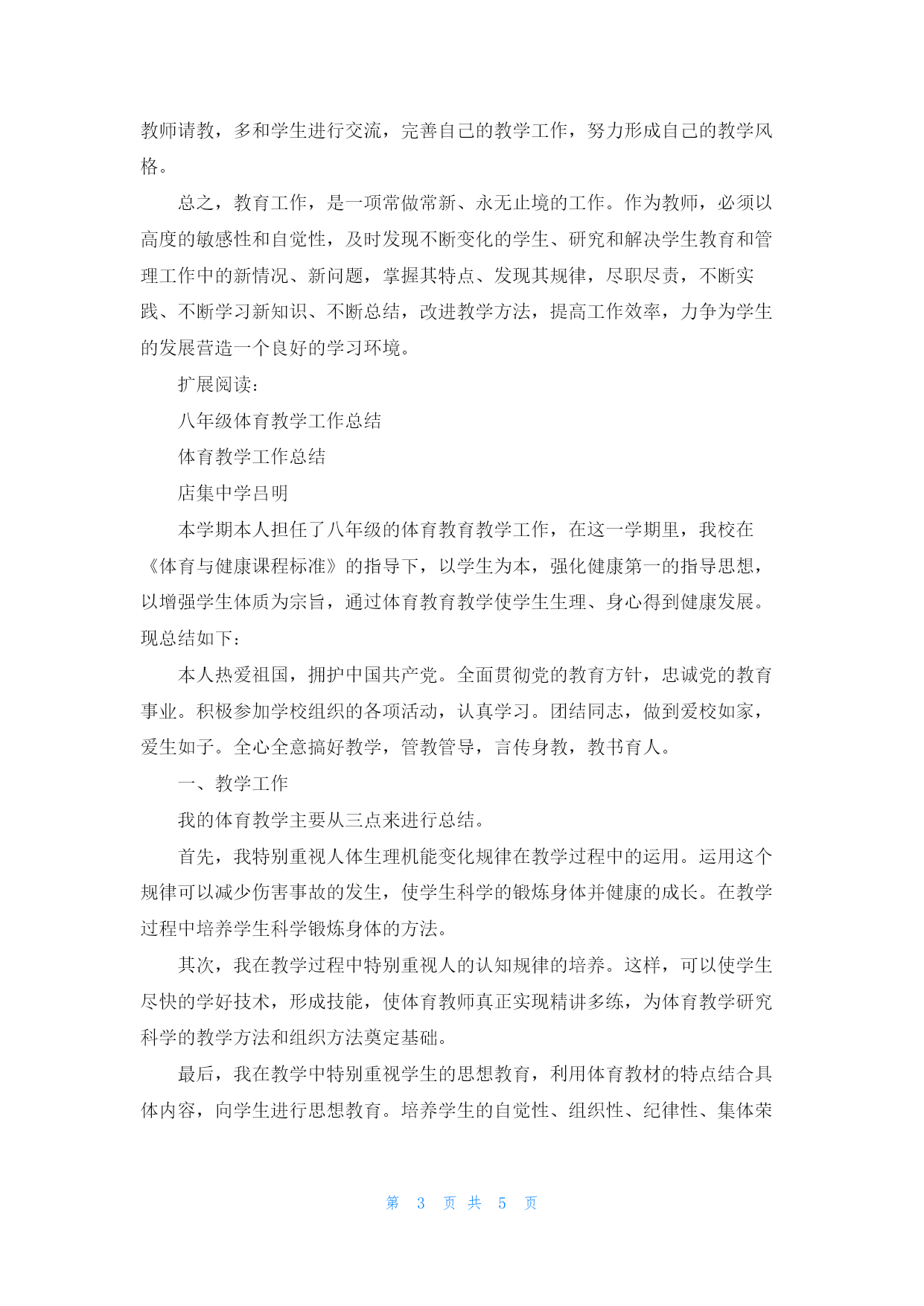 教师请教，多和学生进行交流，完善自己的教学工作，努力形成自己的教学风格。

总之，教育工作，是一项常做常新、永无止境的工作。作为教师，必须以高度的敏感性和自觉性，及时发现不断变化的学生、研究和解决学生教育和管理工作中的新情况、新问题，掌握其特点、发现其规律，尽职尽责，不断实践、不断学习新知识、不断总结，改进教学方法，提高工作效率，力争为学生的发展营造一个良好的学习环境。

扩展阅读：

八年级体育教学工作总结

体育教学工作总结

店集中学吕明

本学期本人担任了八年级的体育教育教学工作，在这一学期里，我校在《体育与健康课程标准》的指导下，以学生为本，强化健康第一的指导思想，以增强学生体质为宗旨，通过体育教育教学使学生生理、身心得到健康发展。现总结如下：

本人热爱祖国，拥护中国共产党。全面贯彻党的教育方针，忠诚党的教育事业。积极参加学校组织的各项活动，认真学习。团结同志，做到爱校如家，爱生如子。全心全意搞好教学，管教管导，言传身教，教书育人。

一、教学工作

我的体育教学主要从三点来进行总结。

首先，我特别重视人体生理机能变化规律在教学过程中的运用。运用这个规律可以减少伤害事故的发生，使学生科学的锻炼身体并健康的成长。在教学过程中培养学生科学锻炼身体的方法。

其次，我在教学过程中特别重视人的认知规律的培养。这样，可以使学生尽快的学好技术，形成技能，使体育教师真正实现精讲多练，为体育教学研究科学的教学方法和组织方法奠定基础。

最后，我在教学中特别重视学生的思想教育，利用体育教材的特点结合具体内容，向学生进行思想教育。培养学生的自觉性、组织性、纪律性、集体荣

第 3 页 共 5 页